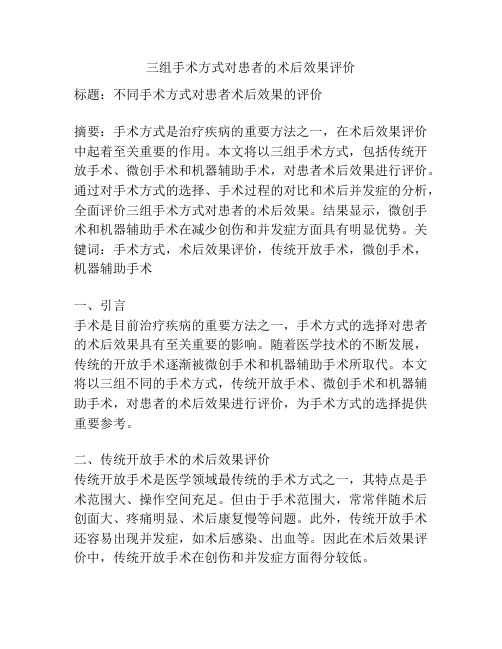 三组手术方式对患者的术后效果评价

标题：不同手术方式对患者术后效果的评价

摘要：手术方式是治疗疾病的重要方法之一，在术后效果评价中起着至关重要的作用。本文将以三组手术方式，包括传统开放手术、微创手术和机器辅助手术，对患者术后效果进行评价。通过对手术方式的选择、手术过程的对比和术后并发症的分析，全面评价三组手术方式对患者的术后效果。结果显示，微创手术和机器辅助手术在减少创伤和并发症方面具有明显优势。关键词：手术方式，术后效果评价，传统开放手术，微创手术，机器辅助手术

一、引言
手术是目前治疗疾病的重要方法之一，手术方式的选择对患者的术后效果具有至关重要的影响。随着医学技术的不断发展，传统的开放手术逐渐被微创手术和机器辅助手术所取代。本文将以三组不同的手术方式，传统开放手术、微创手术和机器辅助手术，对患者的术后效果进行评价，为手术方式的选择提供重要参考。

二、传统开放手术的术后效果评价
传统开放手术是医学领域最传统的手术方式之一，其特点是手术范围大、操作空间充足。但由于手术范围大，常常伴随术后创面大、疼痛明显、术后康复慢等问题。此外，传统开放手术还容易出现并发症，如术后感染、出血等。因此在术后效果评价中，传统开放手术在创伤和并发症方面得分较低。